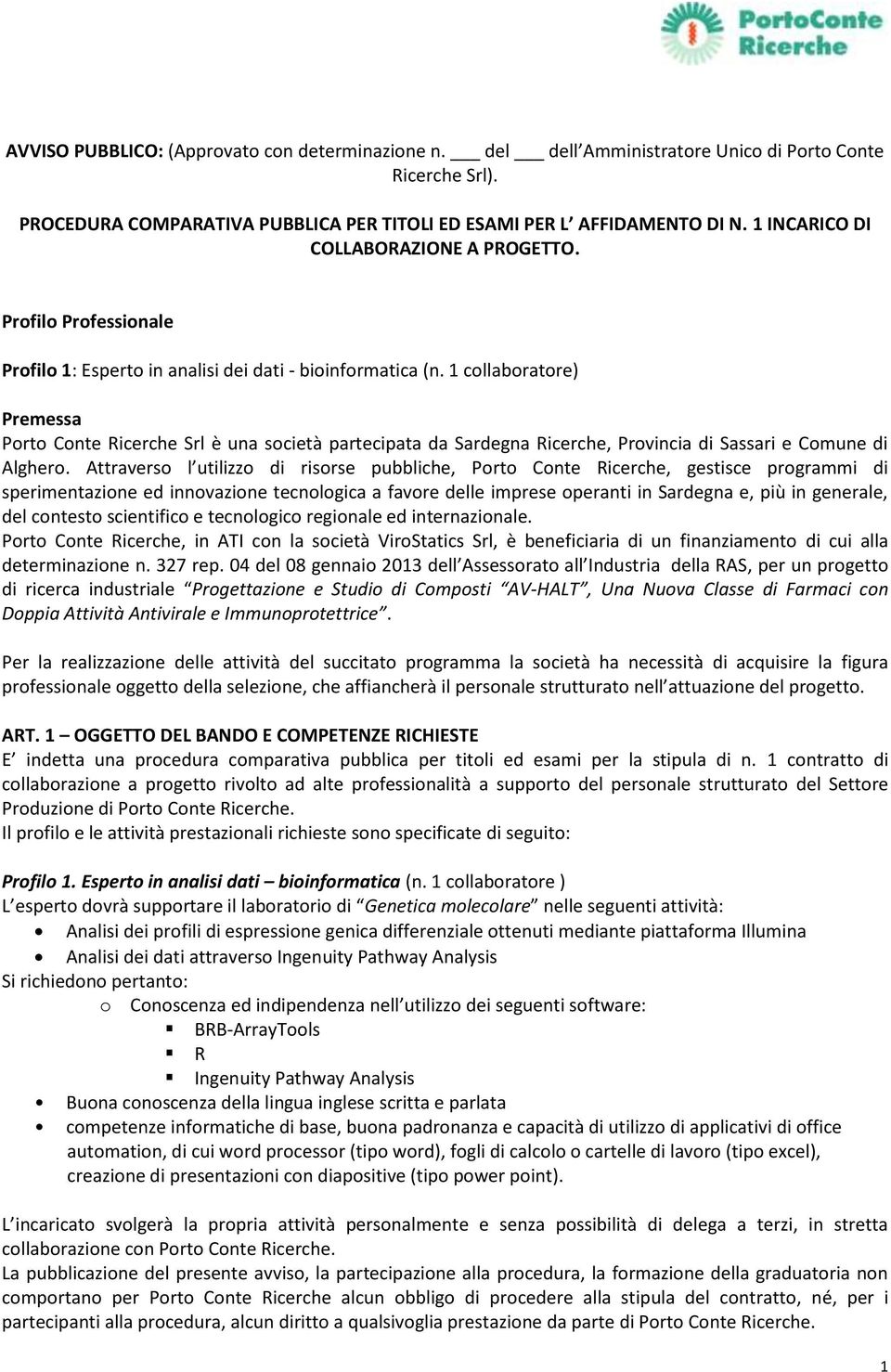 PortoConte Ricerche

AVVISO PUBBLICO: (Approvato con determinazione n. ___ del ___ dell'Amministratore Unico di Porto Conte Ricerche Srl).

PROCEDURA COMPARATIVA PUBBLICA PER TITOLI ED ESAMI PER L' AFFIDAMENTO DI N. 1 INCARICO DI COLLABORAZIONE A PROGETTO.

Profilo Professionale

Profilo 1: Esperto in analisi dei dati - bioinformatica (n. 1 collaboratore)

Premessa
Porto Conte Ricerche Srl è una società partecipata da Sardegna Ricerche, Provincia di Sassari e Comune di Alghero. Attraverso l'utilizzo di risorse pubbliche, Porto Conte Ricerche, gestisce programmi di sperimentazione ed innovazione tecnologica a favore delle imprese operanti in Sardegna e, più in generale, del contesto scientifico e tecnologico regionale ed internazionale.
Porto Conte Ricerche, in ATI con la società ViroStatics Srl, è beneficiaria di un finanziamento di cui alla determinazione n. 327 rep. 04 del 08 gennaio 2013 dell'Assessorato all'Industria della RAS, per un progetto di ricerca industriale "Progettazione e Studio di Composti "AV-HALT", Una Nuova Classe di Farmaci con Doppia Attività Antivirale e Immunoprotettrice".

Per la realizzazione delle attività del succitato programma la società ha necessità di acquisire la figura professionale oggetto della selezione, che affiancherà il personale strutturato nell'attuazione del progetto.

ART. 1 – OGGETTO DEL BANDO E COMPETENZE RICHIESTE
E' indetta una procedura comparativa pubblica per titoli ed esami per la stipula di n. 1 contratto di collaborazione a progetto rivolto ad alte professionalità a supporto del personale strutturato del Settore Produzione di Porto Conte Ricerche.
Il profilo e le attività prestazionali richieste sono specificate di seguito:

Profilo 1. Esperto in analisi dati – bioinformatica (n. 1 collaboratore )
L'esperto dovrà supportare il laboratorio di "Genetica molecolare" nelle seguenti attività:
• Analisi dei profili di espressione genica differenziale ottenuti mediante piattaforma Illumina
• Analisi dei dati attraverso Ingenuity Pathway Analysis
Si richiedono pertanto:
o Conoscenza ed indipendenza nell'utilizzo dei seguenti software:
▪ BRB-ArrayTools
▪ R
▪ Ingenuity Pathway Analysis
• Buona conoscenza della lingua inglese scritta e parlata
• competenze informatiche di base, buona padronanza e capacità di utilizzo di applicativi di office automation, di cui word processor (tipo word), fogli di calcolo o cartelle di lavoro (tipo excel), creazione di presentazioni con diapositive (tipo power point).

L'incaricato svolgerà la propria attività personalmente e senza possibilità di delega a terzi, in stretta collaborazione con Porto Conte Ricerche.
La pubblicazione del presente avviso, la partecipazione alla procedura, la formazione della graduatoria non comportano per Porto Conte Ricerche alcun obbligo di procedere alla stipula del contratto, né, per i partecipanti alla procedura, alcun diritto a qualsivoglia prestazione da parte di Porto Conte Ricerche.

1